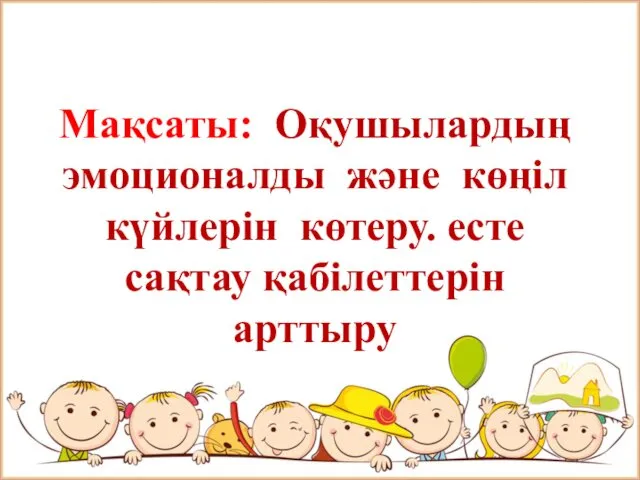 Мақсаты: Оқушылардың эмоционалды және көңіл күйлерін көтеру. есте сақтау қабілеттерін арттыру